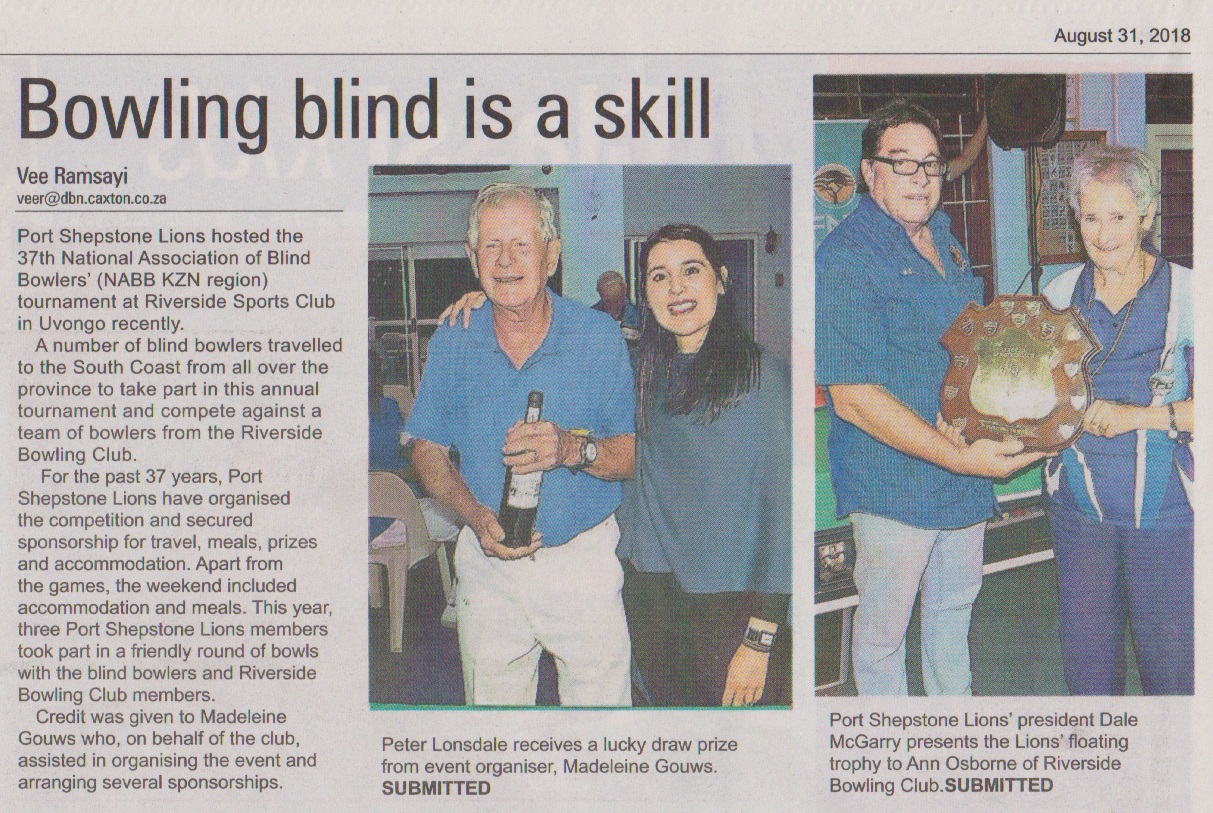 August 31, 2018

Bowling blind is a skill

Vee Ramsayi
veer@dbn.caxton.co.za

Port Shepstone Lions hosted the 37th National Association of Blind Bowlers' (NABB KZN region) tournament at Riverside Sports Club in Uvongo recently.

A number of blind bowlers travelled to the South Coast from all over the province to take part in this annual tournament and compete against a team of bowlers from the Riverside Bowling Club.

For the past 37 years, Port Shepstone Lions have organised the competition and secured sponsorship for travel, meals, prizes and accommodation. Apart from the games, the weekend included accommodation and meals. This year, three Port Shepstone Lions members took part in a friendly round of bowls with the blind bowlers and Riverside Bowling Club members.

Credit was given to Madeleine Gouws who, on behalf of the club, assisted in organising the event and arranging several sponsorships.

Peter Lonsdale receives a lucky draw prize from event organiser, Madeleine Gouws. SUBMITTED

Port Shepstone Lions' president Dale McGarry presents the Lions' floating trophy to Ann Osborne of Riverside Bowling Club.SUBMITTED